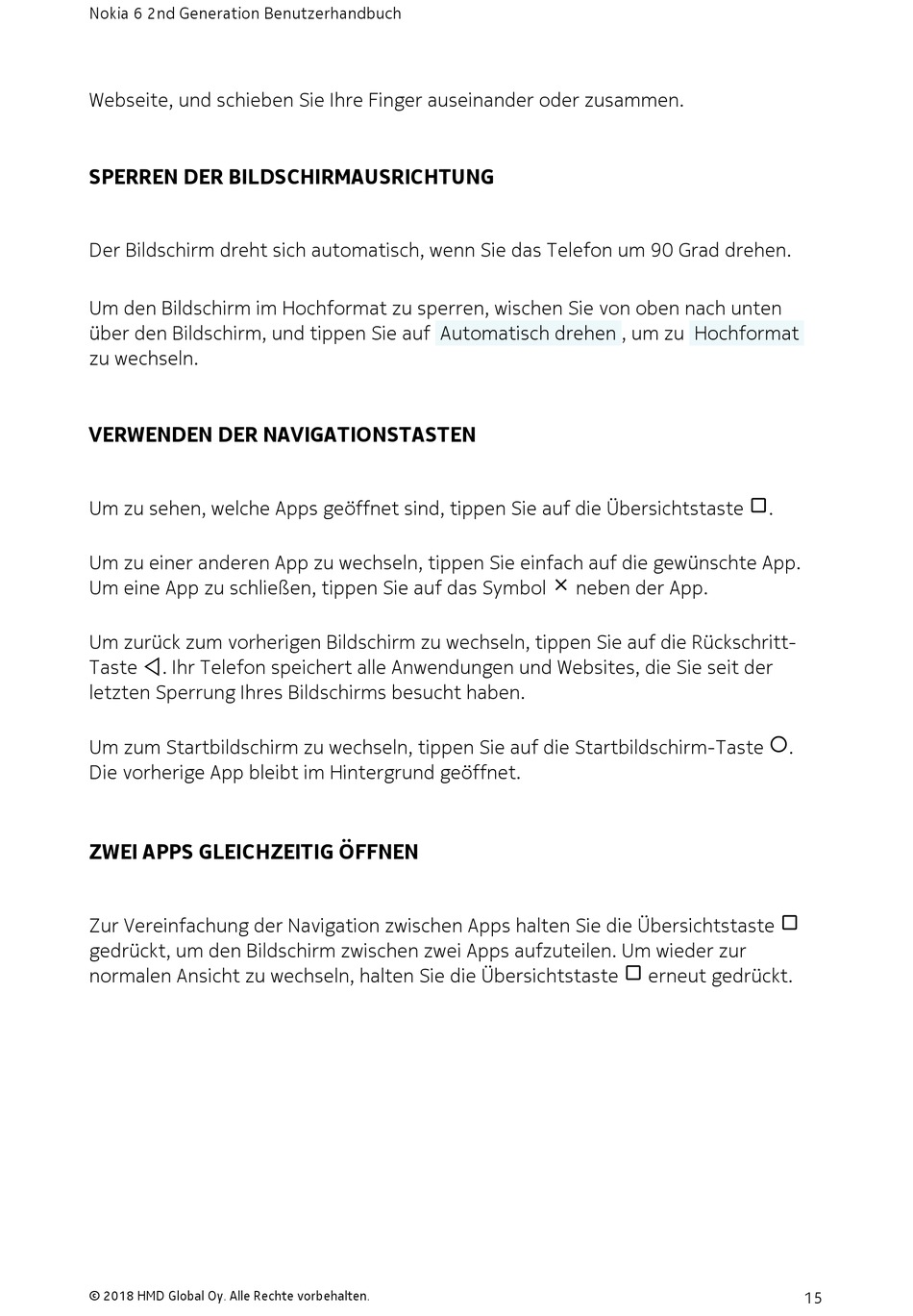 Nokia 6 2nd Generation Benutzerhandbuch

Webseite, und schieben Sie Ihre Finger auseinander oder zusammen.

SPERREN DER BILDSCHIRMAUSRICHTUNG

Der Bildschirm dreht sich automatisch, wenn Sie das Telefon um 90 Grad drehen.

Um den Bildschirm im Hochformat zu sperren, wischen Sie von oben nach unten über den Bildschirm, und tippen Sie auf Automatisch drehen, um zu Hochformat zu wechseln.

VERWENDEN DER NAVIGATIONSTASTEN

Um zu sehen, welche Apps geöffnet sind, tippen Sie auf die Übersichtstaste □.

Um zu einer anderen App zu wechseln, tippen Sie einfach auf die gewünschte App. Um eine App zu schließen, tippen Sie auf das Symbol × neben der App.

Um zurück zum vorherigen Bildschirm zu wechseln, tippen Sie auf die Rückschritt-Taste ◁. Ihr Telefon speichert alle Anwendungen und Websites, die Sie seit der letzten Sperrung Ihres Bildschirms besucht haben.

Um zum Startbildschirm zu wechseln, tippen Sie auf die Startbildschirm-Taste ○. Die vorherige App bleibt im Hintergrund geöffnet.

ZWEI APPS GLEICHZEITIG ÖFFNEN

Zur Vereinfachung der Navigation zwischen Apps halten Sie die Übersichtstaste □ gedrückt, um den Bildschirm zwischen zwei Apps aufzuteilen. Um wieder zur normalen Ansicht zu wechseln, halten Sie die Übersichtstaste □ erneut gedrückt.

© 2018 HMD Global Oy. Alle Rechte vorbehalten.

15